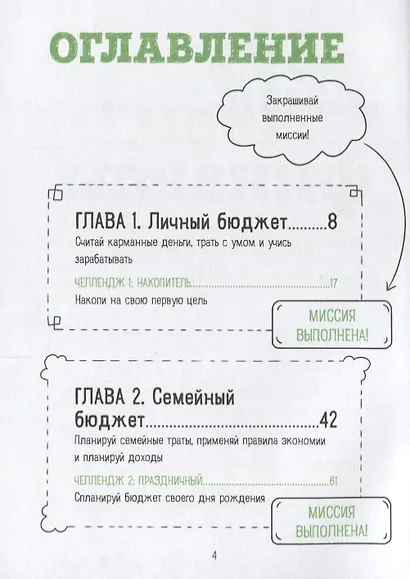 ОГЛАВЛЕНИЕ

Закрашивай выполненные миссии!

ГЛАВА 1. Личный бюджет..........8

Считай карманные деньги, трать с умом и учись зарабатывать

ЧЕЛЛЕНДЖ 1: НАКОПИТЕЛЬ..........17

Накопи на свою первую цель

МИССИЯ ВЫПОЛНЕНА!

ГЛАВА 2. Семейный бюджет..........42

Планируй семейные траты, применяй правила экономии и планируй доходы

ЧЕЛЛЕНДЖ 2: ПРАЗДНИЧНЫЙ..........61

Спланируй бюджет своего дня рождения

МИССИЯ ВЫПОЛНЕНА!

4